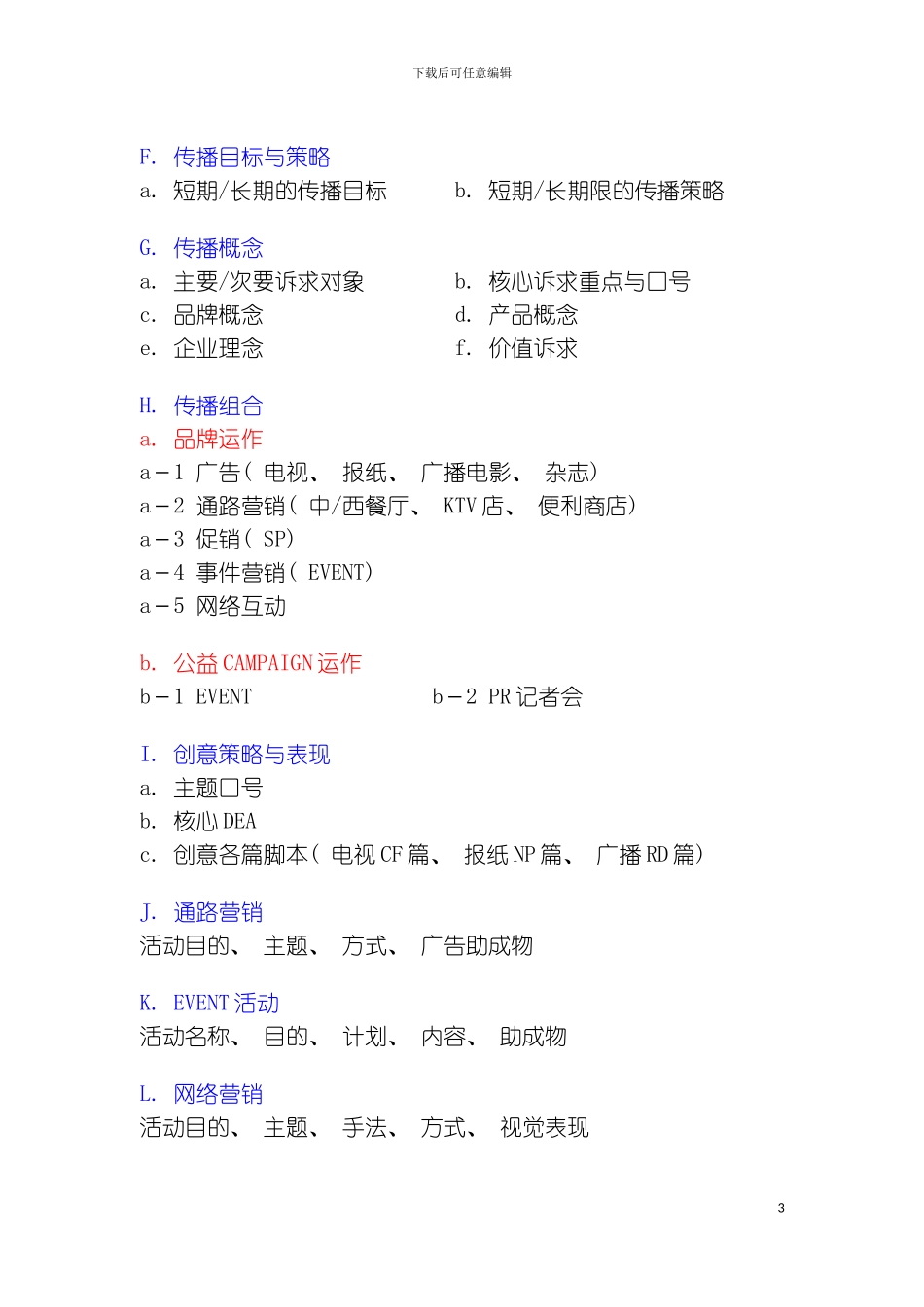 下载后可任意编辑

F. 传播目标与策略

a. 短期/长期的传播目标

b. 短期/长期限的传播策略

G. 传播概念

a. 主要/次要诉求对象

b. 核心诉求重点与口号

c. 品牌概念

d. 产品概念

e. 企业理念

f. 价值诉求

H. 传播组合

a. 品牌运作

a－1 广告( 电视、 报纸、 广播电影、 杂志)

a－2 通路营销( 中/西餐厅、 KTV 店、 便利商店)

a－3 促销( SP)

a－4 事件营销( EVENT)

a－5 网络互动

b. 公益 CAMPAIGN 运作

b－1 EVENT

b－2 PR 记者会

I. 创意策略与表现

a. 主题口号

b. 核心 DEA

c. 创意各篇脚本( 电视 CF 篇、 报纸 NP 篇、 广播 RD 篇)

J. 通路营销

活动目的、 主题、 方式、 广告助成物

K. EVENT 活动

活动名称、 目的、 计划、 内容、 助成物

L. 网络营销

活动目的、 主题、 手法、 方式、 视觉表现

3